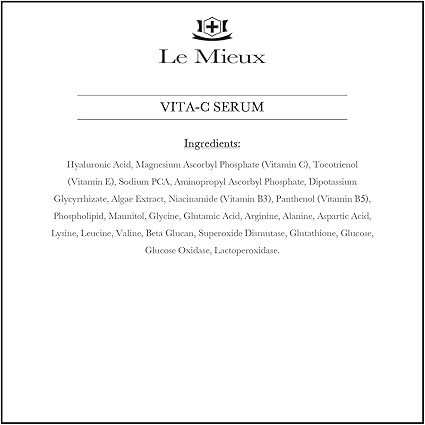 Le Mieux

VITA-C SERUM

Ingredients:

Hyaluronic Acid, Magnesium Ascorbyl Phosphate (Vitamin C), Tocotrienol (Vitamin E), Sodium PCA, Aminopropyl Ascorbyl Phosphate, Dipotassium Glycyrrhizate, Algae Extract, Niacinamide (Vitamin B3), Panthenol (Vitamin B5), Phospholipid, Mannitol, Glycine, Glutamic Acid, Arginine, Alanine, Aspartic Acid, Lysine, Leucine, Valine, Beta Glucan, Superoxide Dismutase, Glutathione, Glucose, Glucose Oxidase, Lactoperoxidase.